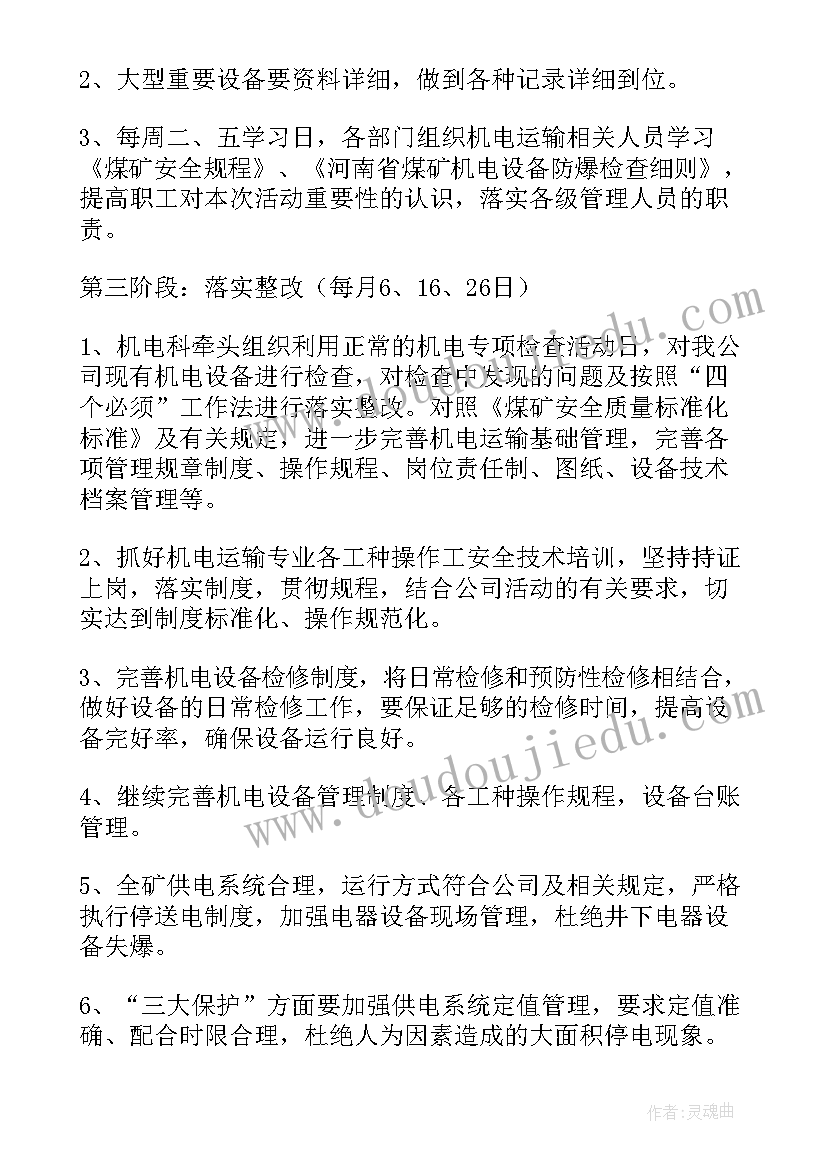 2、大型重要设备要资料详细，做到各种记录详细到位。

3、每周二、五学习日，各部门组织机电运输相关人员学习《煤矿安全规程》、《河南省煤矿机电设备防爆检查细则》，提高职工对本次活动重要性的认识，落实各级管理人员的职责。

第三阶段：落实整改（每月6、16、26日）

1、机电科牵头组织利用正常的机电专项检查活动日，对我公司现有机电设备进行检查，对检查中发现的问题及按照“四个必须”工作法进行落实整改。对照《煤矿安全质量标准化标准》及有关规定，进一步完善机电运输基础管理，完善各项管理规章制度、操作规程、岗位责任制、图纸、设备技术档案管理等。

2、抓好机电运输专业各工种操作工安全技术培训，坚持持证上岗，落实制度，贯彻规程，结合公司活动的有关要求，切实达到制度标准化、操作规范化。

3、完善机电设备检修制度，将日常检修和预防性检修相结合，做好设备的日常检修工作，要保证足够的检修时间，提高设备完好率，确保设备运行良好。

4、继续完善机电设备管理制度、各工种操作规程，设备台账管理。

5、全矿供电系统合理，运行方式符合公司及相关规定，严格执行停送电制度，加强电器设备现场管理，杜绝井下电器设备失爆。

6、“三大保护”方面要加强供电系统定值管理，要求定值准确、配合时限合理，杜绝人为因素造成的大面积停电现象。

www.doudoujiedu.com

作者:灵魂曲